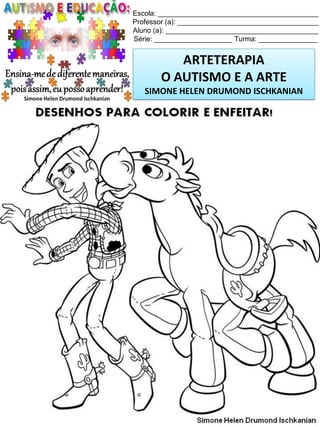 AUTISMO E EDUCAÇÃO:

Ensina-me de diferente maneiras, pois assim, eu posso aprender!
Simone Helen Drumond Ischkanian

Escola: ___
Professor (a): ___
Aluno (a): ___
Série: ___ Turma: ___

ARTETERAPIA
O AUTISMO E A ARTE
SIMONE HELEN DRUMOND ISCHKANIAN

DESENHOS PARA COLORIR E ENFEITAR!

Simone Helen Drumond Ischkanian